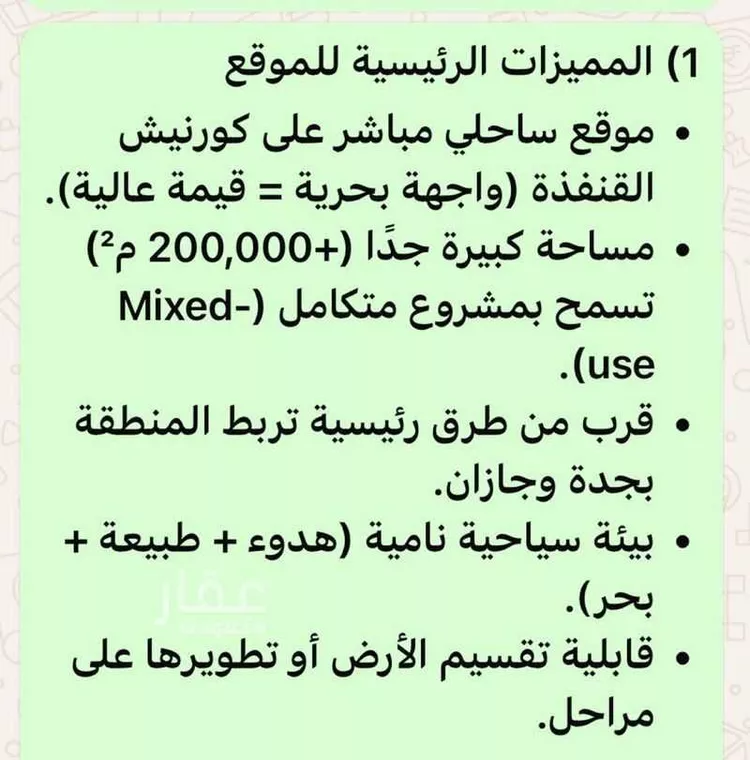 1) المميزات الرئيسية للموقع

• موقع ساحلي مباشر على كورنيش القنفذة (واجهة بحرية = قيمة عالية).
• مساحة كبيرة جدًا (+200,000 م²) تسمح بمشروع متكامل (Mixed-use).
• قرب من طرق رئيسية تربط المنطقة بجدة وجازان.
• بيئة سياحية نامية (هدوء + طبيعة + بحر).
• قابلية تقسيم الأرض أو تطويرها على مراحل.

عقار